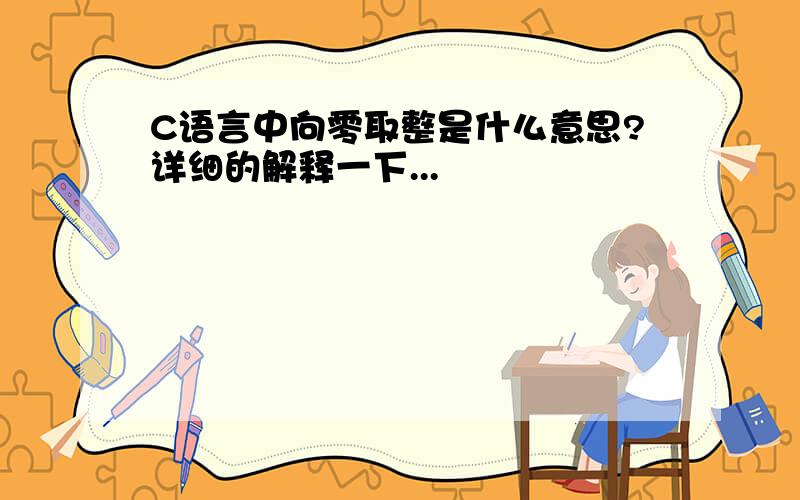 C语言中向零取整是什么意思?详细的解释一下...